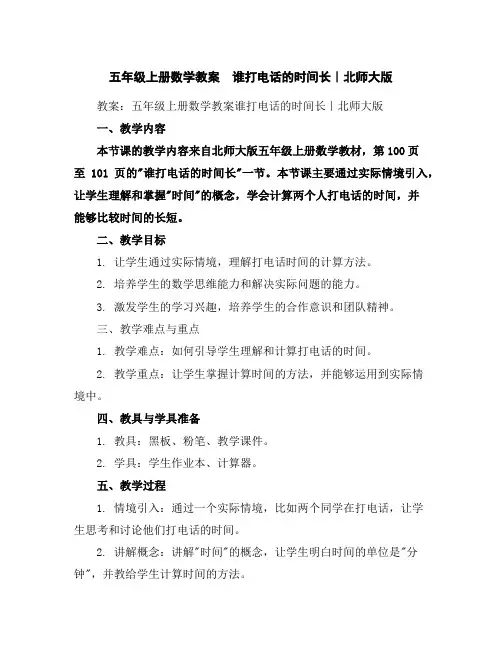 五年级上册数学教案　谁打电话的时间长｜北师大版

教案：五年级上册数学教案谁打电话的时间长｜北师大版

一、教学内容

本节课的教学内容来自北师大版五年级上册数学教材，第 100 页至 101 页的"谁打电话的时间长"一节。本节课主要通过实际情境引入，让学生理解和掌握"时间"的概念，学会计算两个人打电话的时间，并能够比较时间的长短。

二、教学目标

1. 让学生通过实际情境，理解打电话时间的计算方法。

2. 培养学生的数学思维能力和解决实际问题的能力。

3. 激发学生的学习兴趣，培养学生的合作意识和团队精神。

三、教学难点与重点

1. 教学难点：如何引导学生理解和计算打电话的时间。

2. 教学重点：让学生掌握计算时间的方法，并能够运用到实际情境中。

四、教具与学具准备

1. 教具：黑板、粉笔、教学课件。

2. 学具：学生作业本、计算器。

五、教学过程

1. 情境引入：通过一个实际情境，比如两个同学在打电话，让学生思考和讨论他们打电话的时间。

2. 讲解概念：讲解"时间"的概念，让学生明白时间的单位是"分钟"，并教给学生计算时间的方法。